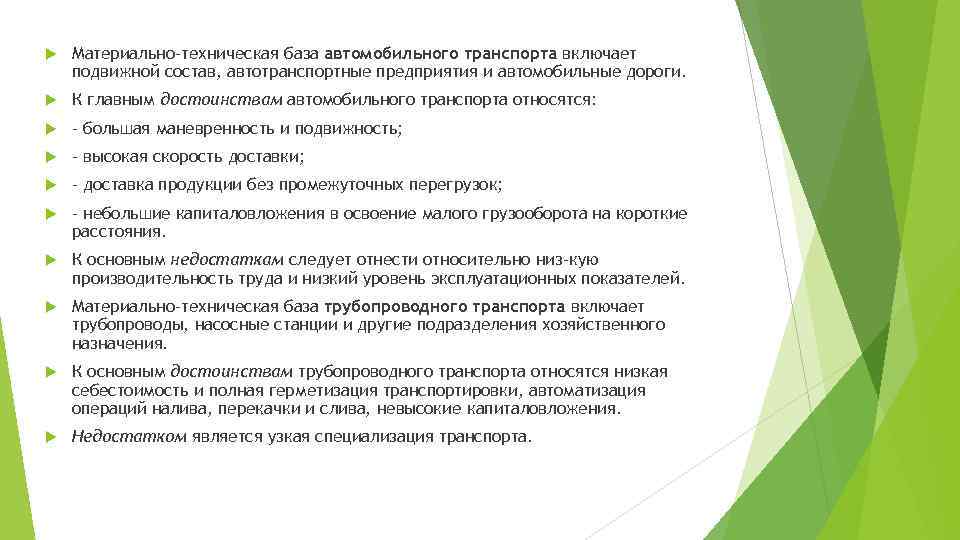 Материально-техническая база автомобильного транспорта включает подвижной состав, автотранспортные предприятия и автомобильные дороги.

К главным достоинствам автомобильного транспорта относятся:

- большая маневренность и подвижность;

- высокая скорость доставки;

- доставка продукции без промежуточных перегрузок;

- небольшие капиталовложения в освоение малого грузооборота на короткие расстояния.

К основным недостаткам следует отнести относительно низ-кую производительность труда и низкий уровень эксплуатационных показателей.

Материально-техническая база трубопроводного транспорта включает трубопроводы, насосные станции и другие подразделения хозяйственного назначения.

К основным достоинствам трубопроводного транспорта относятся низкая себестоимость и полная герметизация транспортировки, автоматизация операций налива, перекачки и слива, невысокие капиталовложения.

Недостатком является узкая специализация транспорта.